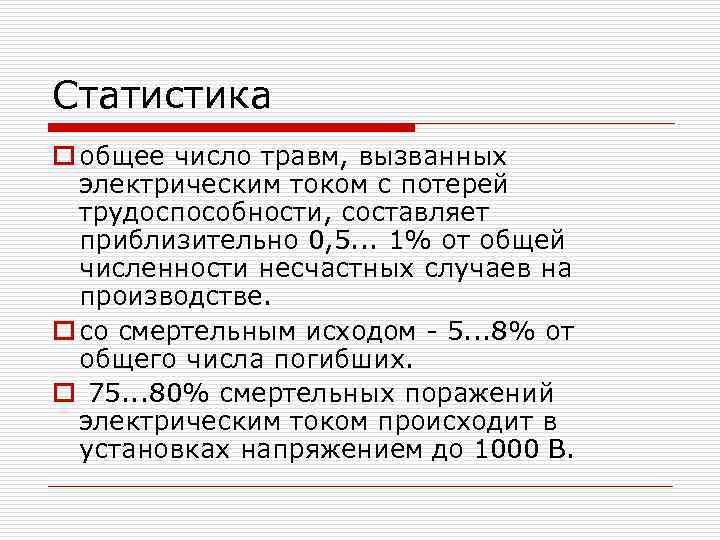 Статистика

общее число травм, вызванных электрическим током с потерей трудоспособности, составляет приблизительно 0,5... 1% от общей численности несчастных случаев на производстве.

со смертельным исходом - 5...8% от общего числа погибших.

75...80% смертельных поражений электрическим током происходит в установках напряжением до 1000 В.